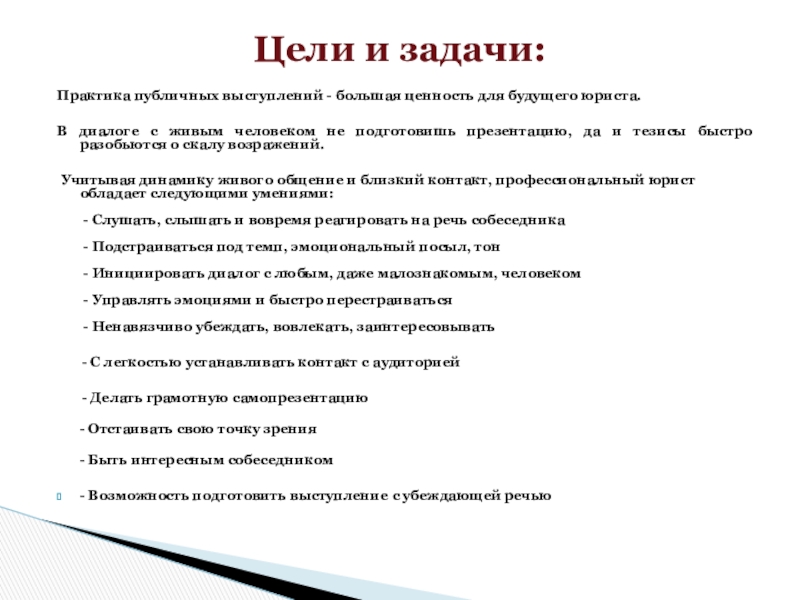 Цели и задачи:

Практика публичных выступлений - большая ценность для будущего юриста.

В диалоге с живым человеком не подготовишь презентацию, да и тезисы быстро разобьются о скалу возражений.

Учитывая динамику живого общение и близкий контакт, профессиональный юрист обладает следующими умениями:

- Слушать, слышать и вовремя реагировать на речь собеседника

- Подстраиваться под темп, эмоциональный посыл, тон

- Инициировать диалог с любым, даже малознакомым, человеком

- Управлять эмоциями и быстро перестраиваться

- Ненавязчиво убеждать, вовлекать, заинтересовывать

- С легкостью устанавливать контакт с аудиторией

- Делать грамотную самопрезентацию

- Отстаивать свою точку зрения

- Быть интересным собеседником

- Возможность подготовить выступление с убеждающей речью